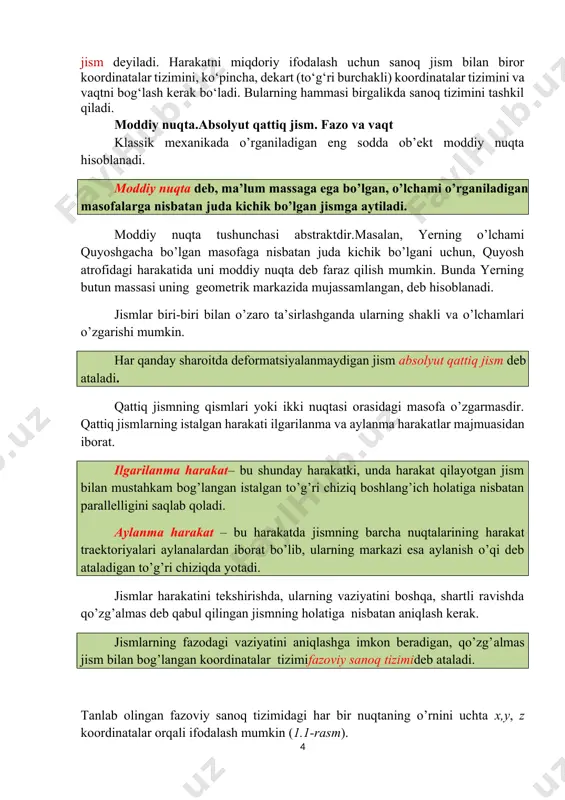 jism deyiladi. Harakatni miqdoriy ifodalash uchun sanoq jism bilan biror koordinatalar tizimini, ko‘pincha, dekart (to‘g‘ri burchakli) koordinatalar tizimini va vaqtni bog‘lash kerak bo‘ladi. Bularning hammasi birgalikda sanoq tizimini tashkil qiladi.

Moddiy nuqta.Absolyut qattiq jism. Fazo va vaqt

Klassik mexanikada o’rganiladigan eng sodda ob’ekt moddiy nuqta hisoblanadi.

Moddiy nuqta deb, ma’lum massaga ega bo’lgan, o’lchami o’rganiladigan masofalarga nisbatan juda kichik bo’lgan jismga aytiladi.

Moddiy nuqta tushunchasi abstraktdir.Masalan, Yerning o’lchami Quyoshgacha bo’lgan masofaga nisbatan juda kichik bo’lgani uchun, Quyosh atrofidagi harakatida uni moddiy nuqta deb faraz qilish mumkin. Bunda Yerning butun massasi uning geometrik markazida mujassamlangan, deb hisoblanadi.

Jismlar biri-biri bilan o’zaro ta’sirlashganda ularning shakli va o’lchamlari o’zgarishi mumkin.

Har qanday sharoitda deformatsiyalanmaydigan jism absolyut qattiq jism deb ataladi.

Qattiq jismning qismlari yoki ikki nuqtasi orasidagi masofa o’zgarmasdir. Qattiq jismlarning istalgan harakati ilgarilanma va aylanma harakatlar majmuasidan iborat.

Ilgarilanma harakat– bu shunday harakatki, unda harakat qilayotgan jism bilan mustahkam bog’langan istalgan to’g’ri chiziq boshlang’ich holatiga nisbatan parallelligini saqlab qoladi.

Aylanma harakat – bu harakatda jismning barcha nuqtalarining harakat traektoriyalari aylanalardan iborat bo’lib, ularning markazi esa aylanish o’qi deb ataladigan to’g’ri chiziqda yotadi.

Jismlar harakatini tekshirishda, ularning vaziyatini boshqa, shartli ravishda qo’zg’almas deb qabul qilingan jismning holatiga nisbatan aniqlash kerak.

Jismlarning fazodagi vaziyatini aniqlashga imkon beradigan, qo’zg’almas jism bilan bog’langan koordinatalar tizimifazoviy sanoq tizimideb ataladi.

Tanlab olingan fazoviy sanoq tizimidagi har bir nuqtaning o’rnini uchta x,y, z koordinatalar orqali ifodalash mumkin (1.1-rasm).

4